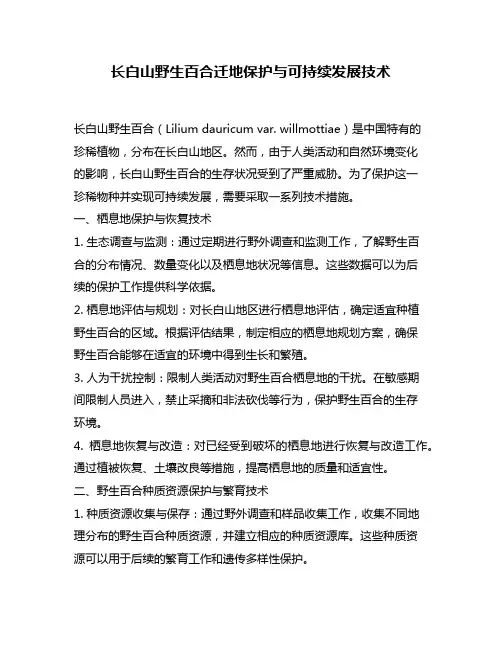 长白山野生百合迁地保护与可持续发展技术

长白山野生百合（Lilium dauricum var. willmottiae）是中国特有的珍稀植物，分布在长白山地区。然而，由于人类活动和自然环境变化的影响，长白山野生百合的生存状况受到了严重威胁。为了保护这一珍稀物种并实现可持续发展，需要采取一系列技术措施。

一、栖息地保护与恢复技术

1. 生态调查与监测：通过定期进行野外调查和监测工作，了解野生百合的分布情况、数量变化以及栖息地状况等信息。这些数据可以为后续的保护工作提供科学依据。

2. 栖息地评估与规划：对长白山地区进行栖息地评估，确定适宜种植野生百合的区域。根据评估结果，制定相应的栖息地规划方案，确保野生百合能够在适宜的环境中得到生长和繁殖。

3. 人为干扰控制：限制人类活动对野生百合栖息地的干扰。在敏感期间限制人员进入，禁止采摘和非法砍伐等行为，保护野生百合的生存环境。

4. 栖息地恢复与改造：对已经受到破坏的栖息地进行恢复与改造工作。通过植被恢复、土壤改良等措施，提高栖息地的质量和适宜性。

二、野生百合种质资源保护与繁育技术

1. 种质资源收集与保存：通过野外调查和样品收集工作，收集不同地理分布的野生百合种质资源，并建立相应的种质资源库。这些种质资源可以用于后续的繁育工作和遗传多样性保护。